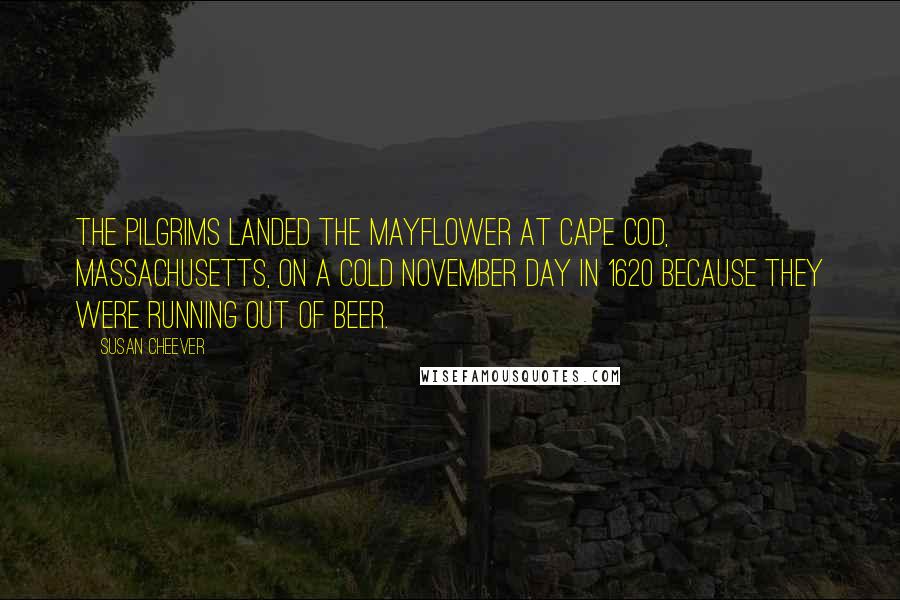 THE PILGRIMS LANDED THE MAYFLOWER AT CAPE COD, MASSACHUSETTS, ON A COLD NOVEMBER DAY IN 1620 BECAUSE THEY WERE RUNNING OUT OF BEER.

SUSAN CHEEVER

WISEFAMOUSQUOTES.COM